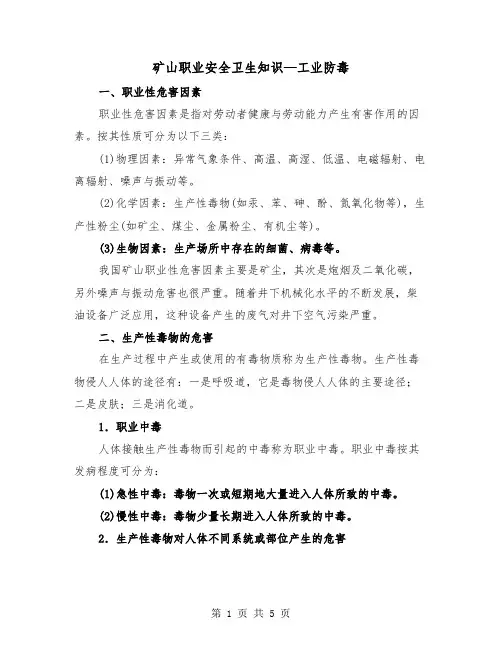 矿山职业安全卫生知识—工业防毒

一、职业性危害因素

职业性危害因素是指对劳动者健康与劳动能力产生有害作用的因素。按其性质可分为以下三类：

(1)物理因素：异常气象条件、高温、高湿、低温、电磁辐射、电离辐射、噪声与振动等。

(2)化学因素：生产性毒物(如汞、苯、砷、酚、氮氧化物等)，生产性粉尘(如矿尘、煤尘、金属粉尘、有机尘等)。

(3)生物因素：生产场所中存在的细菌、病毒等。

我国矿山职业性危害因素主要是矿尘，其次是炮烟及二氧化碳，另外噪声与振动危害也很严重。随着井下机械化水平的不断发展，柴油设备广泛应用，这种设备产生的废气对井下空气污染严重。

二、生产性毒物的危害

在生产过程中产生或使用的有毒物质称为生产性毒物。生产性毒物侵人人体的途径有：一是呼吸道，它是毒物侵人人体的主要途径；二是皮肤；三是消化道。

1．职业中毒

人体接触生产性毒物而引起的中毒称为职业中毒。职业中毒按其发病程度可分为：

(1)急性中毒：毒物一次或短期地大量进入人体所致的中毒。

(2)慢性中毒：毒物少量长期进入人体所致的中毒。

2．生产性毒物对人体不同系统或部位产生的危害

第 1 页 共 5 页